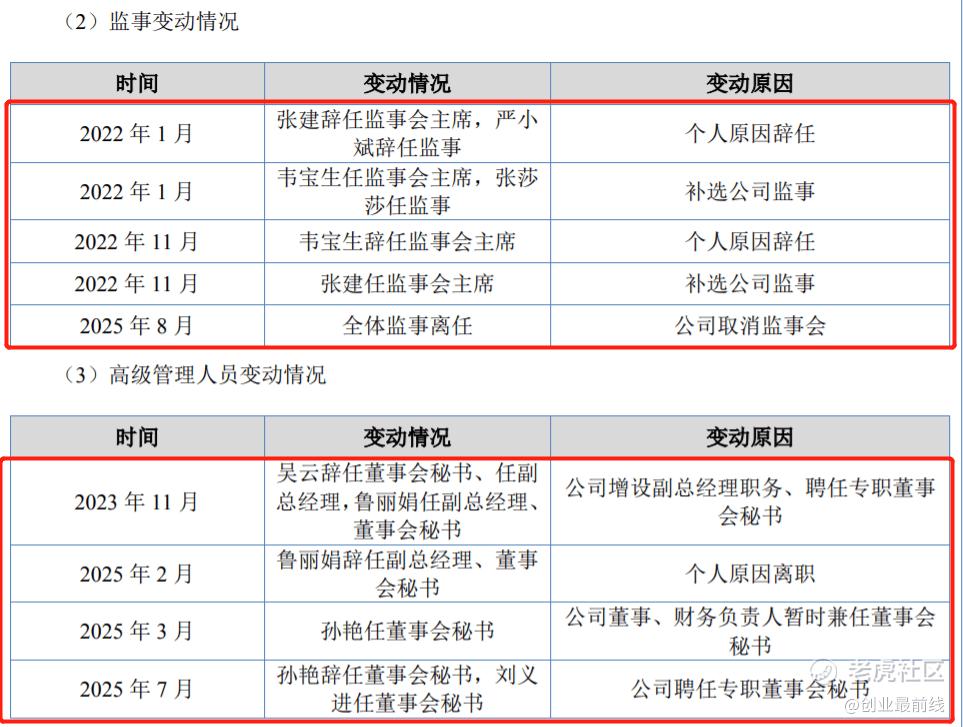 （2）监事变动情况

| 时间 | 变动情况 | 变动原因 |
|---|---|---|
| 2022 年 1 月 | 张建辞任监事会主席，严小斌辞任监事 | 个人原因辞任 |
| 2022 年 1 月 | 韦宝生任监事会主席，张莎莎任监事 | 补选公司监事 |
| 2022 年 11 月 | 韦宝生辞任监事会主席 | 个人原因辞任 |
| 2022 年 11 月 | 张建任监事会主席 | 补选公司监事 |
| 2025 年 8 月 | 全体监事离任 | 公司取消监事会 |

（3）高级管理人员变动情况

| 时间 | 变动情况 | 变动原因 |
|---|---|---|
| 2023 年 11 月 | 吴云辞任董事会秘书、任副总经理，鲁丽娟任副总经理、董事会秘书 | 公司增设副总经理职务、聘任专职董事会秘书 |
| 2025 年 2 月 | 鲁丽娟辞任副总经理、董事会秘书 | 个人原因离职 |
| 2025 年 3 月 | 孙艳任董事会秘书 | 公司董事、财务负责人暂时兼任董事会秘书 |
| 2025 年 7 月 | 孙艳辞任董事会秘书，刘义进任董事会秘书 | 公司聘任专职董事会秘书 |

老虎社区
@创业最前线